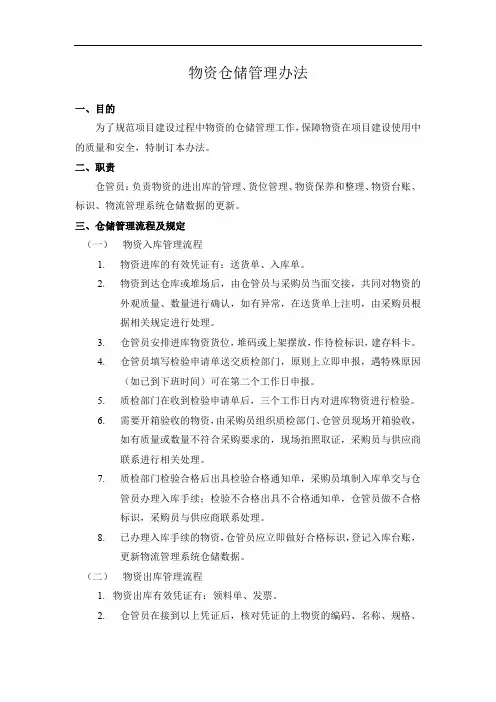 物资仓储管理办法

一、目的

为了规范项目建设过程中物资的仓储管理工作，保障物资在项目建设使用中的质量和安全，特制订本办法。

二、职责

仓管员：负责物资的进出库的管理、货位管理、物资保养和整理、物资台账、标识、物流管理系统仓储数据的更新。

三、仓储管理流程及规定

（一） 物资入库管理流程

1. 物资进库的有效凭证有：送货单、入库单。

2. 物资到达仓库或堆场后，由仓管员与采购员当面交接，共同对物资的外观质量、数量进行确认，如有异常，在送货单上注明，由采购员根据相关规定进行处理。

3. 仓管员安排进库物资货位，堆码或上架摆放，作待检标识，建存料卡。

4. 仓管员填写检验申请单送交质检部门，原则上立即申报，遇特殊原因（如已到下班时间）可在第二个工作日申报。

5. 质检部门在收到检验申请单后，三个工作日内对进库物资进行检验。

6. 需要开箱验收的物资，由采购员组织质检部门、仓管员现场开箱验收，如有质量或数量不符合采购要求的，现场拍照取证，采购员与供应商联系进行相关处理。

7. 质检部门检验合格后出具检验合格通知单，采购员填制入库单交与仓管员办理入库手续；检验不合格出具不合格通知单，仓管员做不合格标识，采购员与供应商联系处理。

8. 已办理入库手续的物资，仓管员应立即做好合格标识，登记入库台账，更新物流管理系统仓储数据。

（二） 物资出库管理流程

1. 物资出库有效凭证有：领料单、发票。

2. 仓管员在接到以上凭证后，核对凭证的上物资的编码、名称、规格、